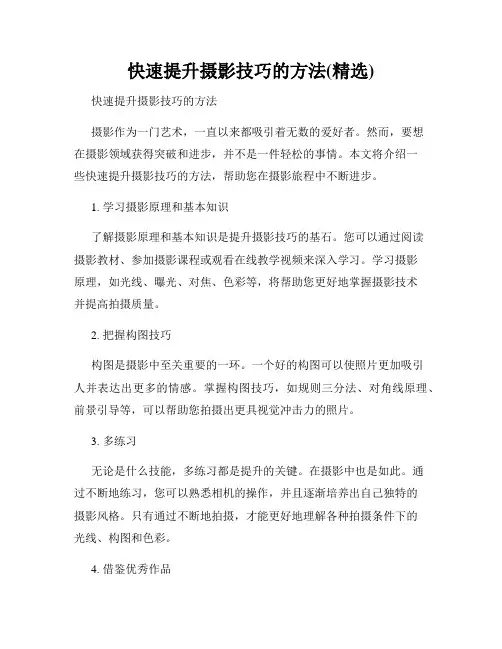 快速提升摄影技巧的方法(精选)

快速提升摄影技巧的方法

摄影作为一门艺术，一直以来都吸引着无数的爱好者。然而，要想在摄影领域获得突破和进步，并不是一件轻松的事情。本文将介绍一些快速提升摄影技巧的方法，帮助您在摄影旅程中不断进步。

1. 学习摄影原理和基本知识

了解摄影原理和基本知识是提升摄影技巧的基石。您可以通过阅读摄影教材、参加摄影课程或观看在线教学视频来深入学习。学习摄影原理，如光线、曝光、对焦、色彩等，将帮助您更好地掌握摄影技术并提高拍摄质量。

2. 把握构图技巧

构图是摄影中至关重要的一环。一个好的构图可以使照片更加吸引人并表达出更多的情感。掌握构图技巧，如规则三分法、对角线原理、前景引导等，可以帮助您拍摄出更具视觉冲击力的照片。

3. 多练习

无论是什么技能，多练习都是提升的关键。在摄影中也是如此。通过不断地练习，您可以熟悉相机的操作，并且逐渐培养出自己独特的摄影风格。只有通过不断地拍摄，才能更好地理解各种拍摄条件下的光线、构图和色彩。

4. 借鉴优秀作品